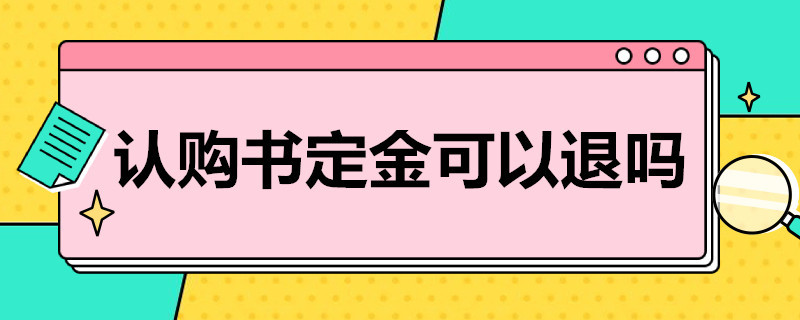 认购书定金可以退吗